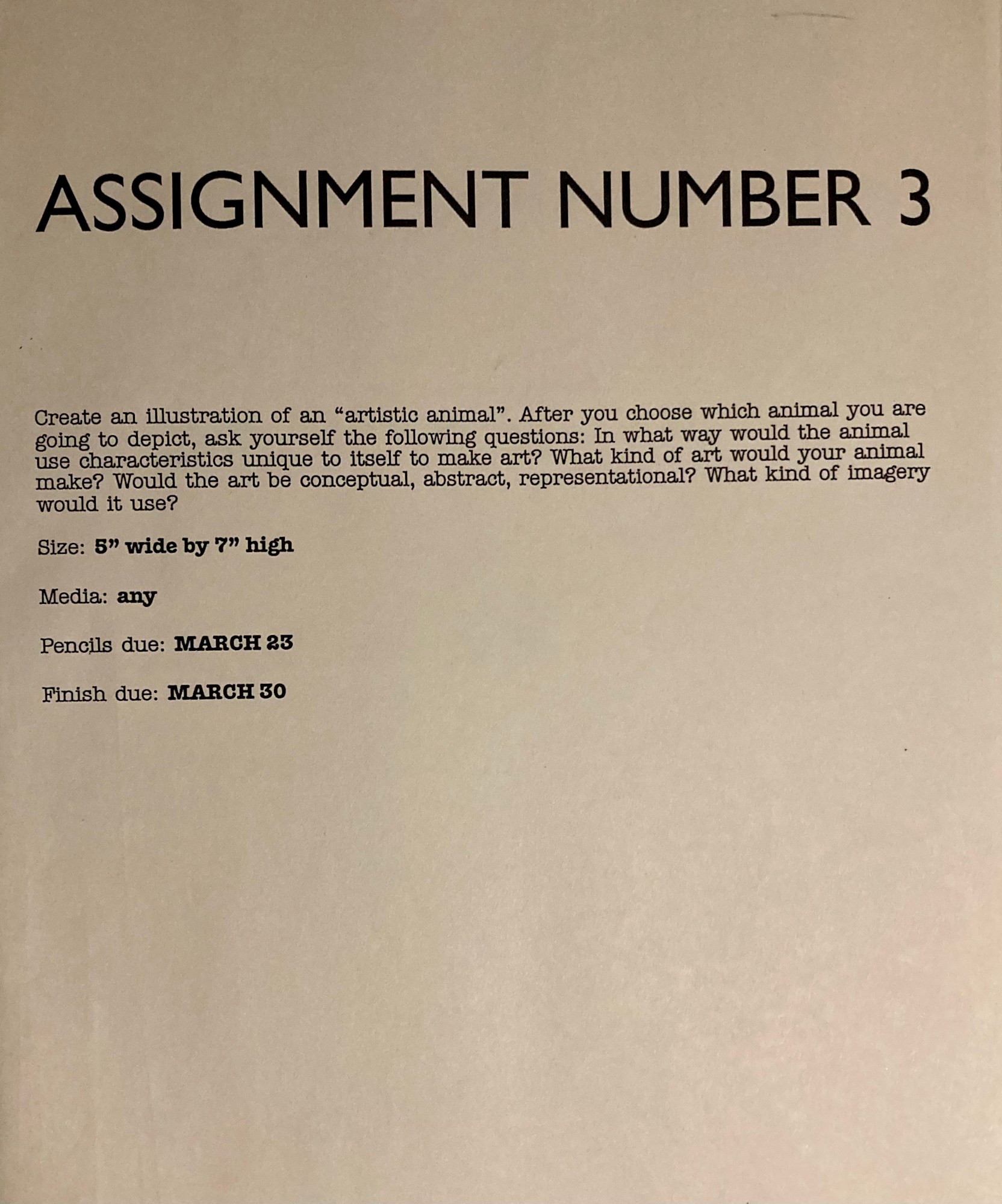 ASSIGNMENT NUMBER 3

Create an illustration of an "artistic animal". After you choose which animal you are going to depict, ask yourself the following questions: In what way would the animal use characteristics unique to itself to make art? What kind of art would your animal make? Would the art be conceptual, abstract, representational? What kind of imagery would it use?

Size: 5" wide by 7" high

Media: any

Pencils due: MARCH 23

Finish due: MARCH 30